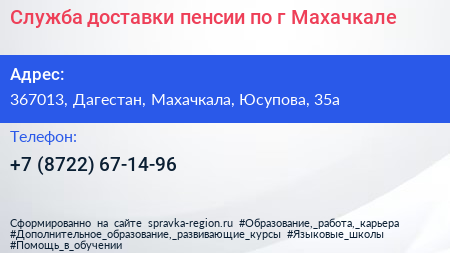 Служба доставки пенсии по г Махачкале

Адрес:

367013, Дагестан, Махачкала, Юсупова, 35а

Телефон:

+7 (8722) 67-14-96

Сформированно на сайте spravka-region.ru #Образование,_работа,_карьера #Дополнительное_образование,_развивающие_курсы #Языковые_школы #Помощь_в_обучении